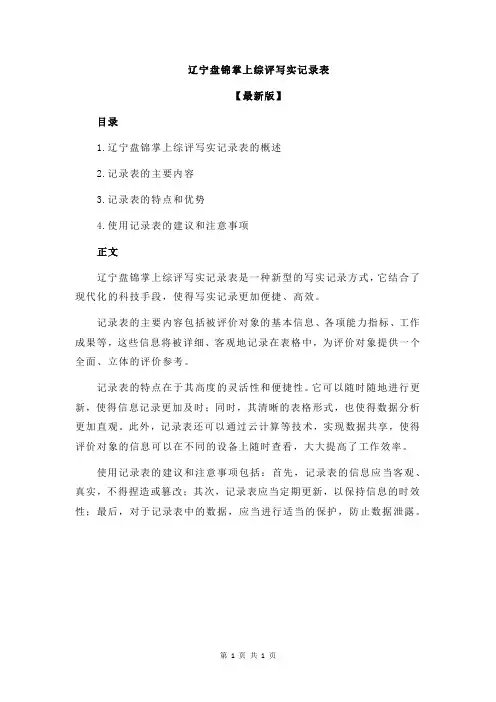 辽宁盘锦掌上综评写实记录表

【最新版】

目录

1.辽宁盘锦掌上综评写实记录表的概述

2.记录表的主要内容

3.记录表的特点和优势

4.使用记录表的建议和注意事项

正文

辽宁盘锦掌上综评写实记录表是一种新型的写实记录方式，它结合了现代化的科技手段，使得写实记录更加便捷、高效。

记录表的主要内容包括被评价对象的基本信息、各项能力指标、工作成果等，这些信息将被详细、客观地记录在表格中，为评价对象提供一个全面、立体的评价参考。

记录表的特点在于其高度的灵活性和便捷性。它可以随时随地进行更新，使得信息记录更加及时；同时，其清晰的表格形式，也使得数据分析更加直观。此外，记录表还可以通过云计算等技术，实现数据共享，使得评价对象的信息可以在不同的设备上随时查看，大大提高了工作效率。

使用记录表的建议和注意事项包括：首先，记录表的信息应当客观、真实，不得捏造或篡改；其次，记录表应当定期更新，以保持信息的时效性；最后，对于记录表中的数据，应当进行适当的保护，防止数据泄露。

第 1 页 共 1 页